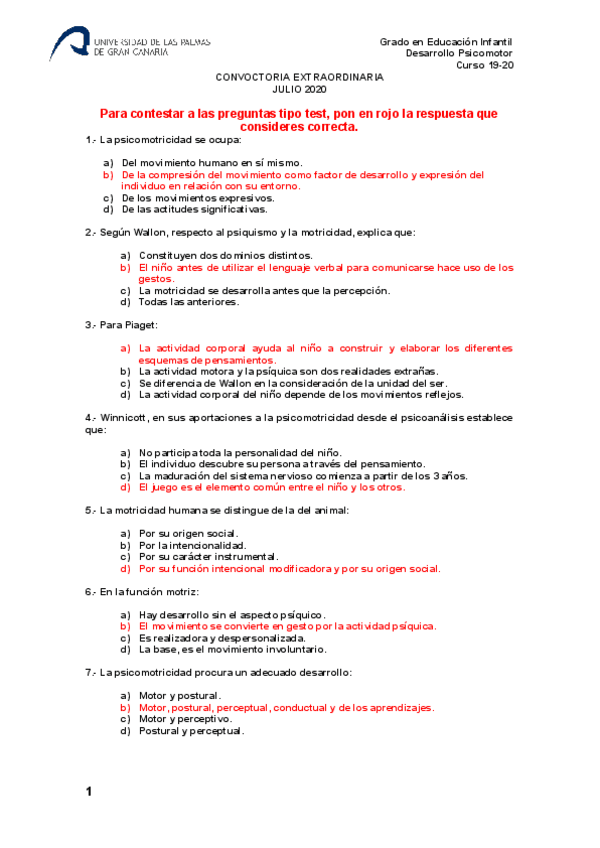 UNIVERSIDAD DE LAS PALMAS DE GRAN CANARIA

Grado en Educación Infantil
Desarrollo Psicomotor
Curso 19-20

CONVOCTORIA EXTRAORDINARIA
JULIO 2020

Para contestar a las preguntas tipo test, pon en rojo la respuesta que consideres correcta.

1.- La psicomotricidad se ocupa:

a) Del movimiento humano en sí mismo.
b) De la compresión del movimiento como factor de desarrollo y expresión del individuo en relación con su entorno.
c) De los movimientos expresivos.
d) De las actitudes significativas.

2.- Según Wallon, respecto al psiquismo y la motricidad, explica que:

a) Constituyen dos dominios distintos.
b) El niño antes de utilizar el lenguaje verbal para comunicarse hace uso de los gestos.
c) La motricidad se desarrolla antes que la percepción.
d) Todas las anteriores.

3.- Para Piaget:

a) La actividad corporal ayuda al niño a construir y elaborar los diferentes esquemas de pensamientos.
b) La actividad motora y la psíquica son dos realidades extrañas.
c) Se diferencia de Wallon en la consideración de la unidad del ser.
d) La actividad corporal del niño depende de los movimientos reflejos.

4.- Winnicott, en sus aportaciones a la psicomotricidad desde el psicoanálisis establece que:

a) No participa toda la personalidad del niño.
b) El individuo descubre su persona a través del pensamiento.
c) La maduración del sistema nervioso comienza a partir de los 3 años.
d) El juego es el elemento común entre el niño y los otros.

5.- La motricidad humana se distingue de la del animal:

a) Por su origen social.
b) Por la intencionalidad.
c) Por su carácter instrumental.
d) Por su función intencional modificadora y por su origen social.

6.- En la función motriz:

a) Hay desarrollo sin el aspecto psíquico.
b) El movimiento se convierte en gesto por la actividad psíquica.
c) Es realizadora y despersonalizada.
d) La base, es el movimiento involuntario.

7.- La psicomotricidad procura un adecuado desarrollo:

a) Motor y postural.
b) Motor, postural, perceptual, conductual y de los aprendizajes.
c) Motor y perceptivo.
d) Postural y perceptual.

1